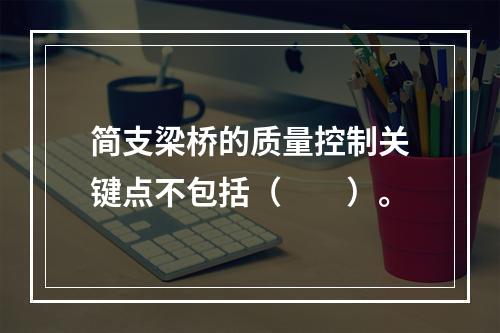 简支梁桥的质量控制关键点不包括（　　）。